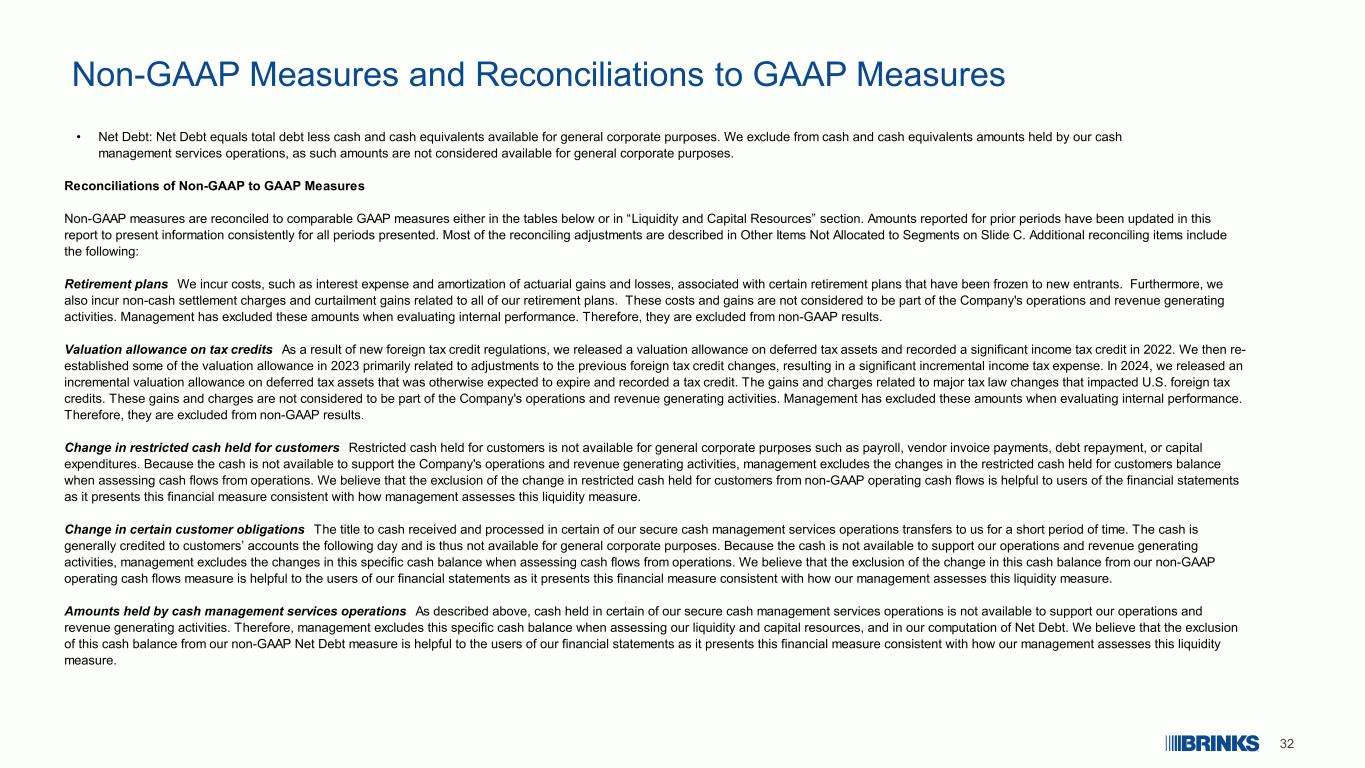 Non-GAAP Measures and Reconciliations to GAAP Measures

• Net Debt: Net Debt equals total debt less cash and cash equivalents available for general corporate purposes. We exclude from cash and cash equivalents amounts held by our cash management services operations, as such amounts are not considered available for general corporate purposes.

Reconciliations of Non-GAAP to GAAP Measures

Non-GAAP measures are reconciled to comparable GAAP measures either in the tables below or in "Liquidity and Capital Resources" section. Amounts reported for prior periods have been updated in this report to present information consistently for all periods presented. Most of the reconciling adjustments are described in Other Items Not Allocated to Segments on Slide C. Additional reconciling items include the following:

Retirement plans We incur costs, such as interest expense and amortization of actuarial gains and losses, associated with certain retirement plans that have been frozen to new entrants. Furthermore, we also incur non-cash settlement charges and curtailment gains related to all of our retirement plans. These costs and gains are not considered to be part of the Company's operations and revenue generating activities. Management has excluded these amounts when evaluating internal performance. Therefore, they are excluded from non-GAAP results.

Valuation allowance on tax credits As a result of new foreign tax credit regulations, we released a valuation allowance on deferred tax assets and recorded a significant income tax credit in 2022. We then re-established some of the valuation allowance in 2023 primarily related to adjustments to the previous foreign tax credit changes, resulting in a significant incremental income tax expense. In 2024, we released an incremental valuation allowance on deferred tax assets that was otherwise expected to expire and recorded a tax credit. The gains and charges related to major tax law changes that impacted U.S. foreign tax credits. These gains and charges are not considered to be part of the Company's operations and revenue generating activities. Management has excluded these amounts when evaluating internal performance. Therefore, they are excluded from non-GAAP results.

Change in restricted cash held for customers Restricted cash held for customers is not available for general corporate purposes such as payroll, vendor invoice payments, debt repayment, or capital expenditures. Because the cash is not available to support the Company's operations and revenue generating activities, management excludes the changes in the restricted cash held for customers balance when assessing cash flows from operations. We believe that the exclusion of the change in restricted cash held for customers from non-GAAP operating cash flows is helpful to users of the financial statements as it presents this financial measure consistent with how management assesses this liquidity measure.

Change in certain customer obligations The title to cash received and processed in certain of our secure cash management services operations transfers to us for a short period of time. The cash is generally credited to customers' accounts the following day and is thus not available for general corporate purposes. Because the cash is not available to support our operations and revenue generating activities, management excludes the changes in this specific cash balance when assessing cash flows from operations. We believe that the exclusion of the change in this cash balance from our non-GAAP operating cash flows measure is helpful to the users of our financial statements as it presents this financial measure consistent with how our management assesses this liquidity measure.

Amounts held by cash management services operations As described above, cash held in certain of our secure cash management services operations is not available to support our operations and revenue generating activities. Therefore, management excludes this specific cash balance when assessing our liquidity and capital resources, and in our computation of Net Debt. We believe that the exclusion of this cash balance from our non-GAAP Net Debt measure is helpful to the users of our financial statements as it presents this financial measure consistent with how our management assesses this liquidity measure.

BRINKS 32